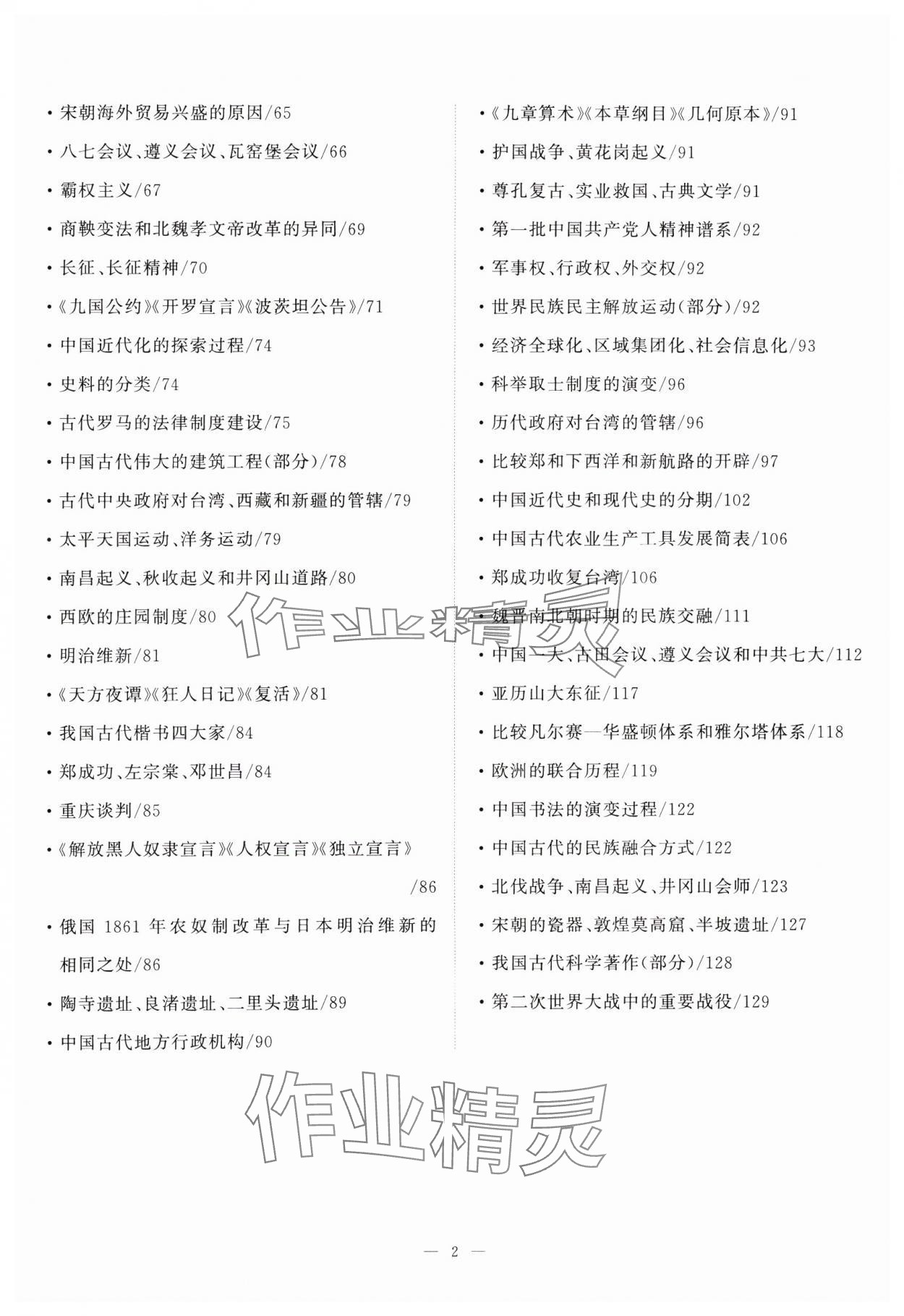 • 宋朝海外贸易兴盛的原因/65
• 八七会议、遵义会议、瓦窑堡会议/66
• 霸权主义/67
• 商鞅变法和北魏孝文帝改革的异同/69
• 长征、长征精神/70
•《九国公约》《开罗宣言》《波茨坦公告》/71
• 中国近代化的探索过程/74
• 史料的分类/74
• 古代罗马的法律制度建设/75
• 中国古代伟大的建筑工程(部分)/78
• 古代中央政府对台湾、西藏和新疆的管辖/79
• 太平天国运动、洋务运动/79
• 南昌起义、秋收起义和井冈山道路/80
• 西欧的庄园制度/80
• 明治维新/81
•《天方夜谭》《狂人日记》《复活》/81
• 我国古代楷书四大家/84
• 郑成功、左宗棠、邓世昌/84
• 重庆谈判/85
•《解放黑人奴隶宣言》《人权宣言》《独立宣言》/86
• 俄国 1861 年农奴制改革与日本明治维新的相同之处/86
• 陶寺遗址、良渚遗址、二里头遗址/89
• 中国古代地方行政机构/90

•《九章算术》《本草纲目》《几何原本》/91
• 护国战争、黄花岗起义/91
• 尊孔复古、实业救国、古典文学/91
• 第一批中国共产党人精神谱系/92
• 军事权、行政权、外交权/92
• 世界民族民主解放运动(部分)/92
• 经济全球化、区域集团化、社会信息化/93
• 科举取士制度的演变/96
• 历代政府对台湾的管辖/96
• 比较郑和下西洋和新航路的开辟/97
• 中国近代史和现代史的分期/102
• 中国古代农业生产工具发展简表/106
• 郑成功收复台湾/106
• 魏晋南北朝时期的民族交融/111
• 中国一大、古田会议、遵义会议和中共七大/112
• 亚历山大东征/117
• 比较凡尔赛—华盛顿体系和雅尔塔体系/118
• 欧洲的联合历程/119
• 中国书法的演变过程/122
• 中国古代的民族融合方式/122
• 北伐战争、南昌起义、井冈山会师/123
• 宋朝的瓷器、敦煌莫高窟、半坡遗址/127
• 我国古代科学著作(部分)/128
• 第二次世界大战中的重要战役/129

作业精灵

作业精灵

— 2 —